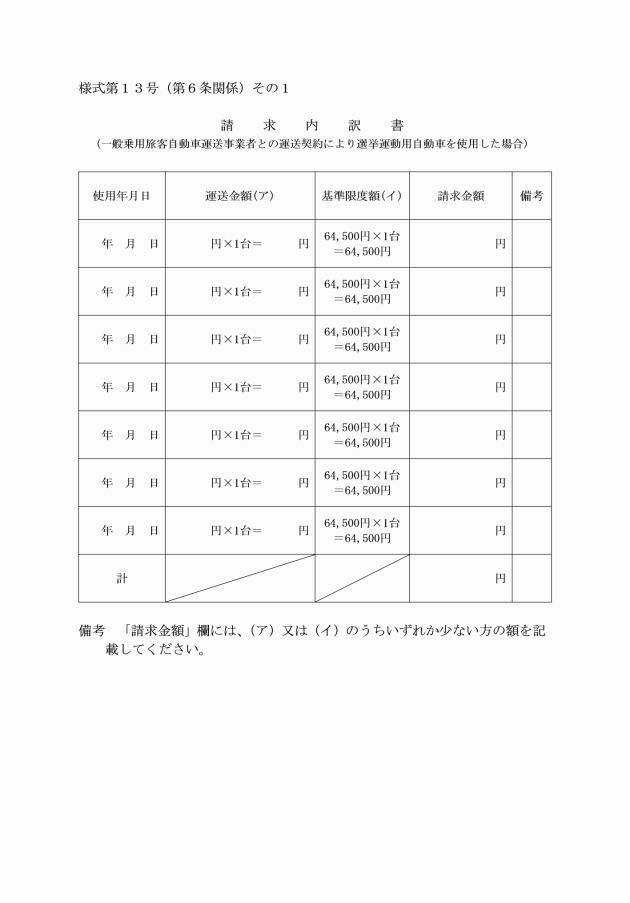 様式第１３号（第６条関係）その１

請　求　内　訳　書

（一般乗用旅客自動車運送事業者との運送契約により選挙運動用自動車を使用した場合）

| 使用年月日 | 運送金額(ア) | 基準限度額(イ) | 請求金額 | 備考 |
|---|---|---|---|---|
| 年　月　日 | 円×1台＝　円 | 64,500円×1台＝64,500円 | 円 | |
| 年　月　日 | 円×1台＝　円 | 64,500円×1台＝64,500円 | 円 | |
| 年　月　日 | 円×1台＝　円 | 64,500円×1台＝64,500円 | 円 | |
| 年　月　日 | 円×1台＝　円 | 64,500円×1台＝64,500円 | 円 | |
| 年　月　日 | 円×1台＝　円 | 64,500円×1台＝64,500円 | 円 | |
| 年　月　日 | 円×1台＝　円 | 64,500円×1台＝64,500円 | 円 | |
| 年　月　日 | 円×1台＝　円 | 64,500円×1台＝64,500円 | 円 | |
| 計 | | | 円 | |

備考　「請求金額」欄には、（ア）又は（イ）のうちいずれか少ない方の額を記載してください。